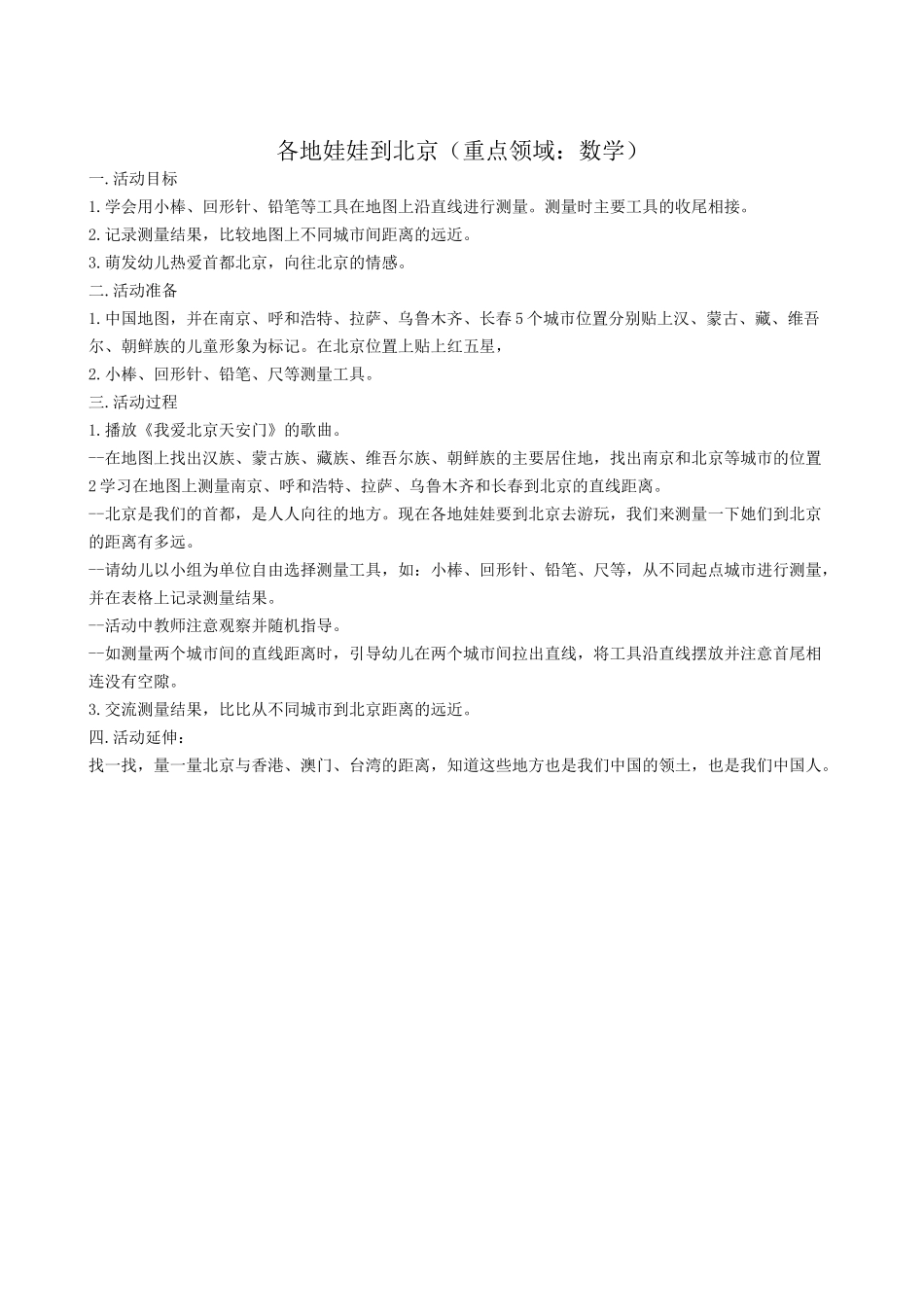 各地娃娃到北京（重点领域：数学）

一.活动目标

1.学会用小棒、回形针、铅笔等工具在地图上沿直线进行测量。测量时主要工具的收尾相接。

2.记录测量结果，比较地图上不同城市间距离的远近。

3.萌发幼儿热爱首都北京，向往北京的情感。

二.活动准备

1.中国地图，并在南京、呼和浩特、拉萨、乌鲁木齐、长春5个城市位置分别贴上汉、蒙古、藏、维吾尔、朝鲜族的儿童形象为标记。在北京位置上贴上红五星，

2.小棒、回形针、铅笔、尺等测量工具。

三.活动过程

1.播放《我爱北京天安门》的歌曲。

--在地图上找出汉族、蒙古族、藏族、维吾尔族、朝鲜族的主要居住地，找出南京和北京等城市的位置

2学习在地图上测量南京、呼和浩特、拉萨、乌鲁木齐和长春到北京的直线距离。

--北京是我们的首都，是人人向往的地方。现在各地娃娃要到北京去游玩，我们来测量一下她们到北京的距离有多远。

--请幼儿以小组为单位自由选择测量工具，如：小棒、回形针、铅笔、尺等，从不同起点城市进行测量，并在表格上记录测量结果。

--活动中教师注意观察并随机指导。

--如测量两个城市间的直线距离时，引导幼儿在两个城市间拉出直线，将工具沿直线摆放并注意首尾相连没有空隙。

3.交流测量结果，比比从不同城市到北京距离的远近。

四.活动延伸：

找一找，量一量北京与香港、澳门、台湾的距离，知道这些地方也是我们中国的领土，也是我们中国人。